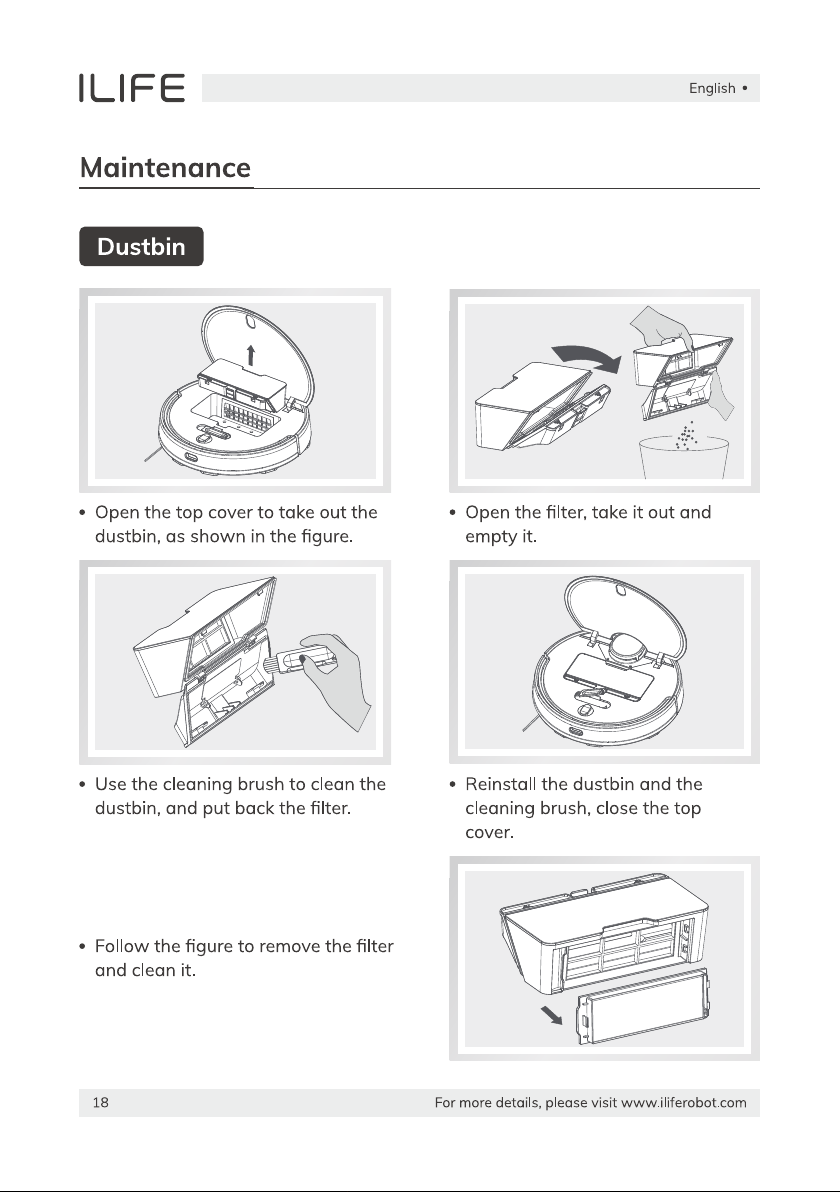 ILIFE

English •

Maintenance

Dustbin

• Open the top cover to take out the dustbin, as shown in the figure.

• Open the filter, take it out and empty it.

• Use the cleaning brush to clean the dustbin, and put back the filter.

• Reinstall the dustbin and the cleaning brush, close the top cover.

• Follow the figure to remove the filter and clean it.

18

For more details, please visit www.iliferobot.com